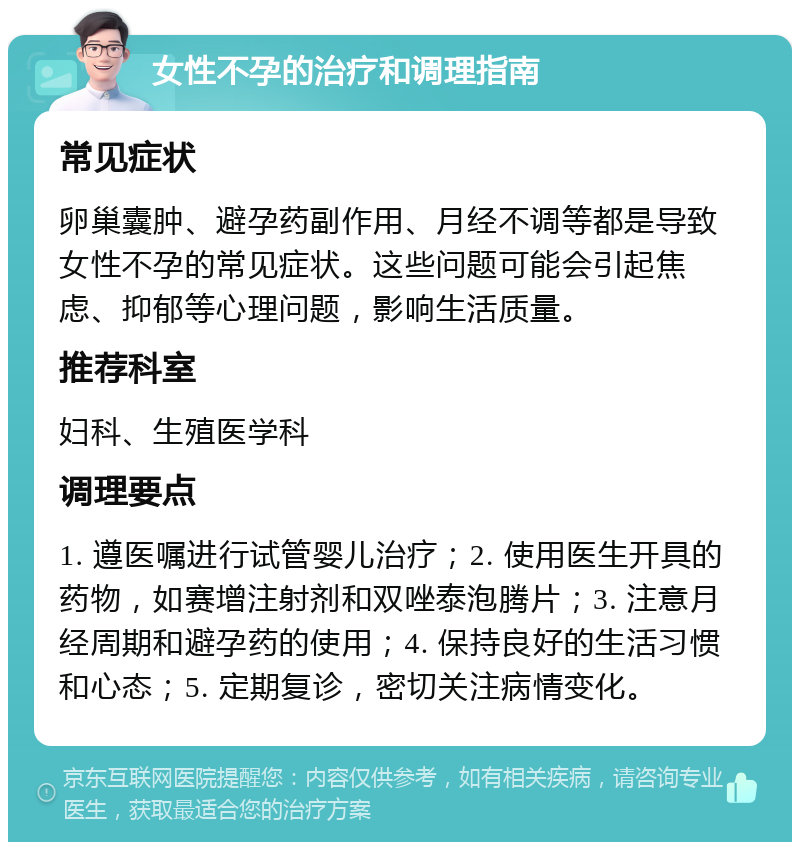 女性不孕的治疗和调理指南

常见症状

卵巢囊肿、避孕药副作用、月经不调等都是导致女性不孕的常见症状。这些问题可能会引起焦虑、抑郁等心理问题，影响生活质量。

推荐科室

妇科、生殖医学科

调理要点

1. 遵医嘱进行试管婴儿治疗；2. 使用医生开具的药物，如赛增注射剂和双唑泰泡腾片；3. 注意月经周期和避孕药的使用；4. 保持良好的生活习惯和心态；5. 定期复诊，密切关注病情变化。

京东互联网医院提醒您：内容仅供参考，如有相关疾病，请咨询专业医生，获取最适合您的治疗方案